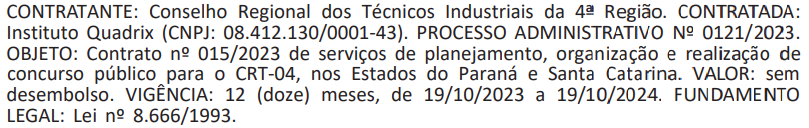 CONTRATANTE: Conselho Regional dos Técnicos Industriais da 4ª Região. CONTRATADA: Instituto Quadrix (CNPJ: 08.412.130/0001-43). PROCESSO ADMINISTRATIVO Nº 0121/2023. OBJETO: Contrato nº 015/2023 de serviços de planejamento, organização e realização de concurso público para o CRT-04, nos Estados do Paraná e Santa Catarina. VALOR: sem desembolso. VIGÊNCIA: 12 (doze) meses, de 19/10/2023 a 19/10/2024. FUNDAMENTO LEGAL: Lei nº 8.666/1993.